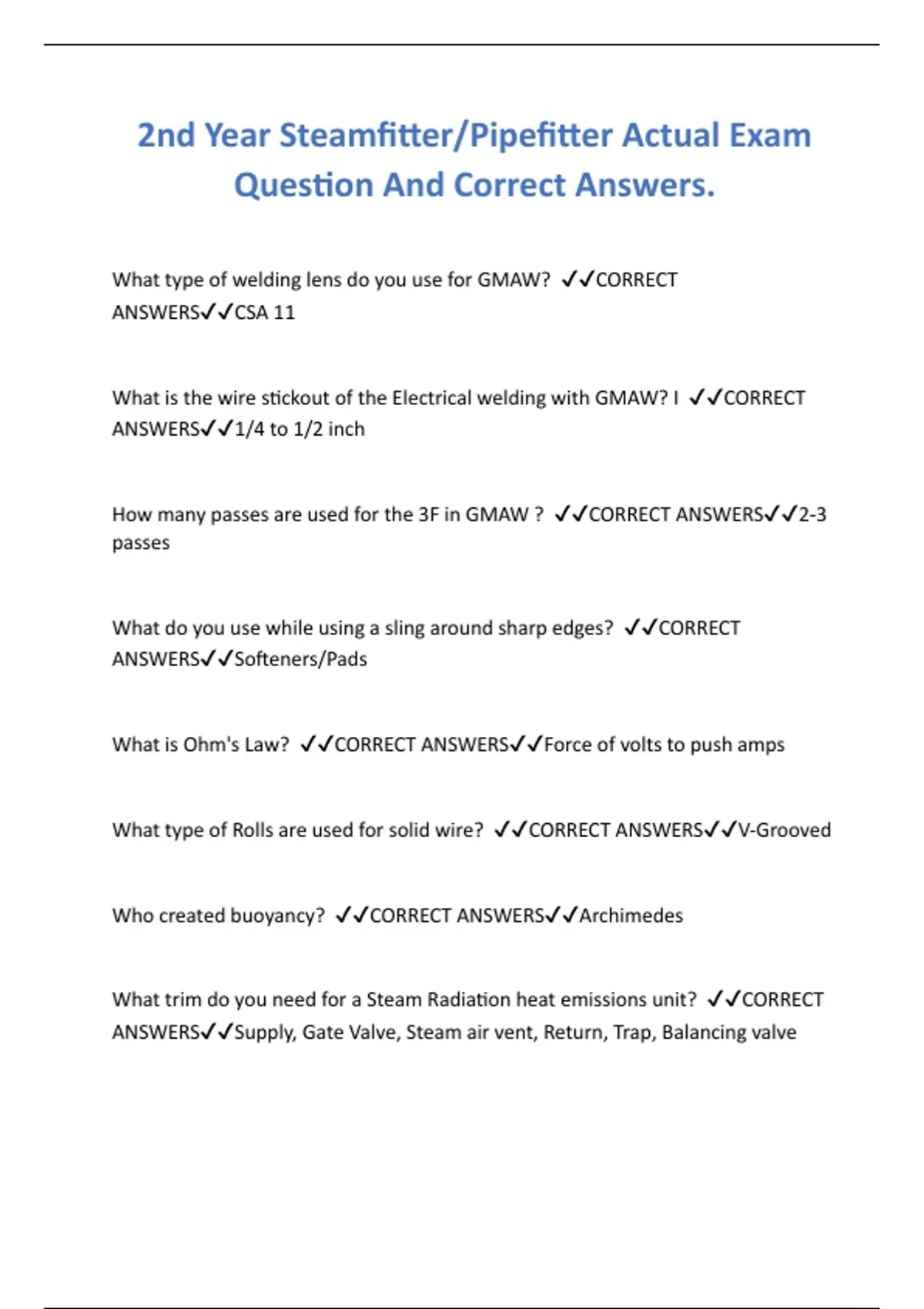 2nd Year Steamfitter/Pipefitter Actual Exam Question And Correct Answers.

What type of welding lens do you use for GMAW? ✓✓CORRECT ANSWERS✓✓CSA 11

What is the wire stickout of the Electrical welding with GMAW? I ✓✓CORRECT ANSWERS✓✓1/4 to 1/2 inch

How many passes are used for the 3F in GMAW ? ✓✓CORRECT ANSWERS✓✓2-3 passes

What do you use while using a sling around sharp edges? ✓✓CORRECT ANSWERS✓✓Softeners/Pads

What is Ohm's Law? ✓✓CORRECT ANSWERS✓✓Force of volts to push amps

What type of Rolls are used for solid wire? ✓✓CORRECT ANSWERS✓✓V-Grooved

Who created buoyancy? ✓✓CORRECT ANSWERS✓✓Archimedes

What trim do you need for a Steam Radiation heat emissions unit? ✓✓CORRECT ANSWERS✓✓Supply, Gate Valve, Steam air vent, Return, Trap, Balancing valve